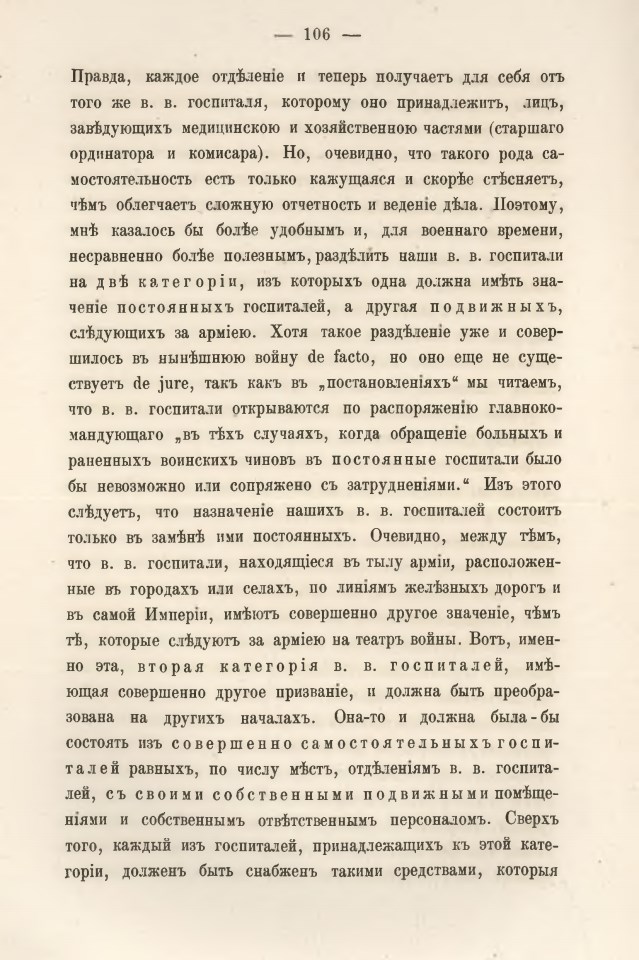 — 106 —

Правда, каждое отдѣленіе и теперь получаетъ для себя отъ того же в. в. госпиталя, которому оно принадлежитъ, лицъ, завѣдующихъ медицинскою и хозяйственною частями (старшаго ординатора и комисара). Но, очевидно, что такого рода самостоятельность есть только кажущаяся и скорѣе стѣсняетъ, чѣмъ облегчаетъ сложную отчетность и веденіе дѣла. Поэтому, мнѣ казалось бы болѣе удобнымъ и, для военнаго времени, несравненно болѣе полезнымъ, раздѣлить наши в. в. госпитали на двѣ категоріи, изъ которыхъ одна должна имѣть значеніе постоянныхъ госпиталей, а другая подвижныхъ, слѣдующихъ за арміею. Хотя такое раздѣленіе уже и совершилось въ нынѣшнюю войну de facto, но оно еще не существуетъ de jure, такъ какъ въ „постановленіяхъ“ мы читаемъ, что в. в. госпитали открываются по распоряженію главнокомандующаго „въ тѣхъ случаяхъ, когда обращеніе больныхъ и раненныхъ воинскихъ чиновъ въ постоянные госпитали было бы невозможно или сопряжено съ затрудненіями.“ Изъ этого слѣдуетъ, что назначеніе нашихъ в. в. госпиталей состоитъ только въ замѣнѣ ими постоянныхъ. Очевидно, между тѣмъ, что в. в. госпитали, находящіеся въ тылу арміи, расположенные въ городахъ или селахъ, по линіямъ желѣзныхъ дорогъ и въ самой Имперіи, имѣютъ совершенно другое значеніе, чѣмъ тѣ, которые слѣдуютъ за арміею на театръ войны. Вотъ, именно эта, вторая категорія в. в. госпиталей, имѣющая совершенно другое призваніе, и должна быть преобразована на другихъ началахъ. Она-то и должна была-бы состоять изъ совершенно самостоятельныхъ госпиталей равныхъ, по числу мѣстъ, отдѣленіямъ в. в. госпиталей, съ своими собственными подвижными помѣщеніями и собственнымъ отвѣтственнымъ персоналомъ. Сверхъ того, каждый изъ госпиталей, принадлежащихъ къ этой категоріи, долженъ быть снабженъ такими средствами, которыя